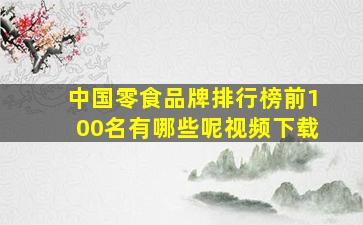 中国零食品牌排行榜前100名有哪些呢视频下载